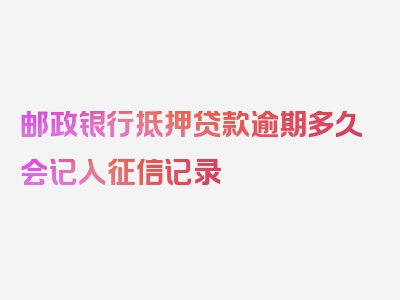 邮政银行抵押贷款逾期多久会记入征信记录